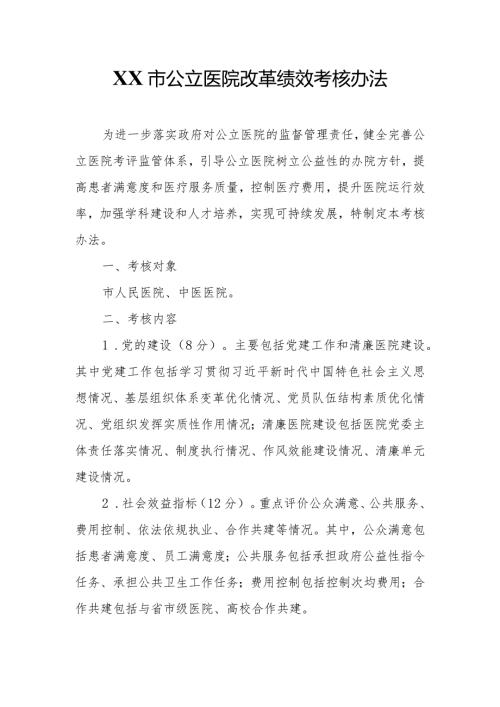 XX 市公立医院改革绩效考核办法

为进一步落实政府对公立医院的监督管理责任，健全完善公立医院考评监管体系，引导公立医院树立公益性的办院方针，提高患者满意度和医疗服务质量，控制医疗费用，提升医院运行效率，加强学科建设和人才培养，实现可持续发展，特制定本考核办法。

一、考核对象

市人民医院、中医医院。

二、考核内容

1．党的建设（8分）。主要包括党建工作和清廉医院建设。其中党建工作包括学习贯彻习近平新时代中国特色社会主义思想情况、基层组织体系变革优化情况、党员队伍结构素质优化情况、党组织发挥实质性作用情况；清廉医院建设包括医院党委主体责任落实情况、制度执行情况、作风效能建设情况、清廉单元建设情况。

2．社会效益指标（12分）。重点评价公众满意、公共服务、费用控制、依法依规执业、合作共建等情况。其中，公众满意包括患者满意度、员工满意度；公共服务包括承担政府公益性指令任务、承担公共卫生工作任务；费用控制包括控制次均费用；合作共建包括与省市级医院、高校合作共建。